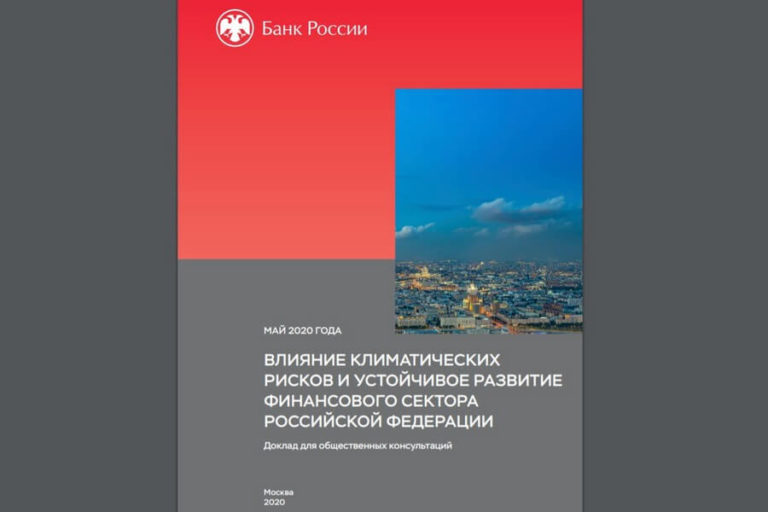 Банк России

МАЙ 2020 ГОДА

ВЛИЯНИЕ КЛИМАТИЧЕСКИХ РИСКОВ И УСТОЙЧИВОЕ РАЗВИТИЕ ФИНАНСОВОГО СЕКТОРА РОССИЙСКОЙ ФЕДЕРАЦИИ

Доклад для общественных консультаций

Москва
2020